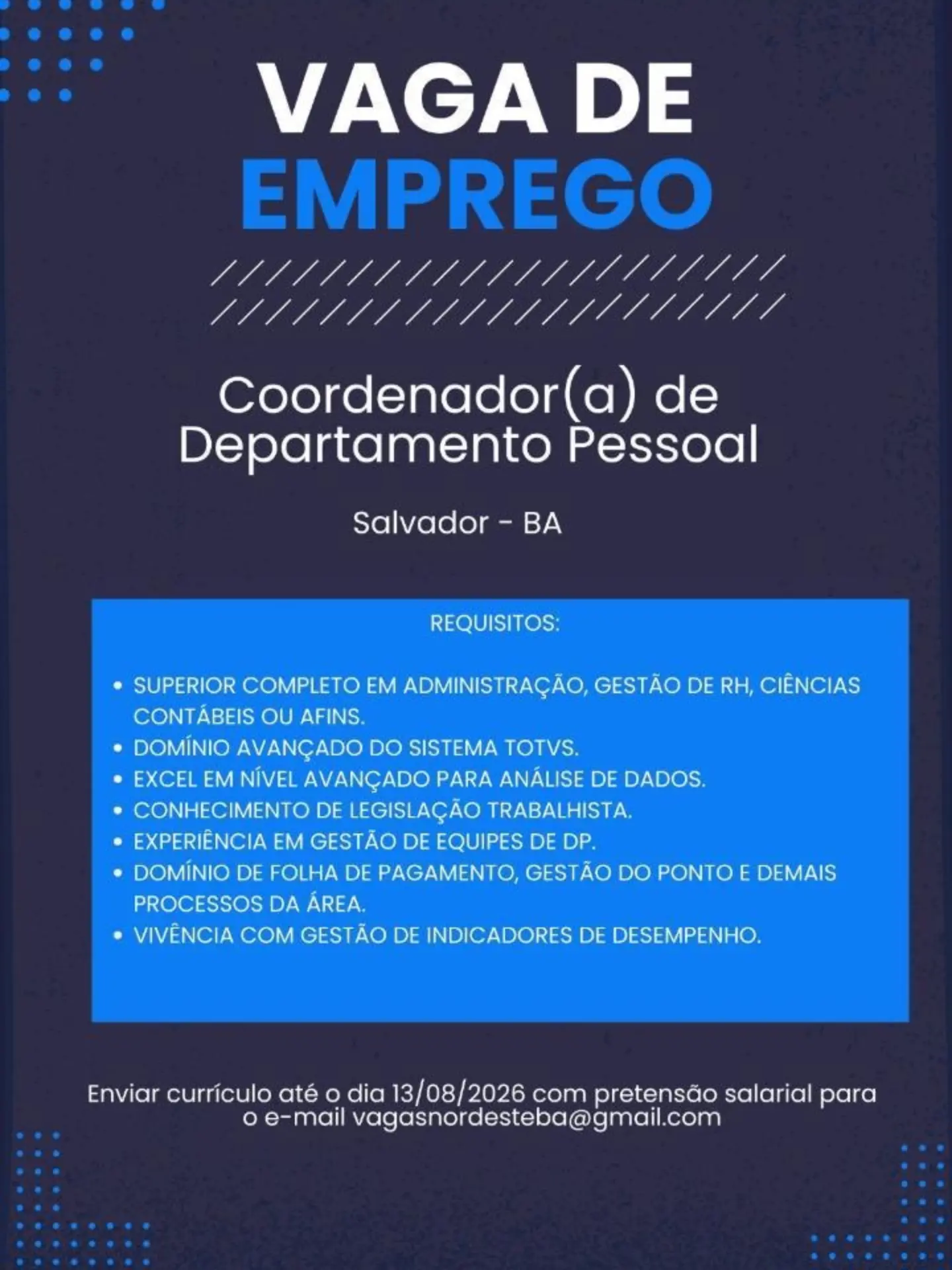 VAGA DE
EMPREGO

Coordenador(a) de
Departamento Pessoal

Salvador - BA

REQUISITOS:

• SUPERIOR COMPLETO EM ADMINISTRAÇÃO, GESTÃO DE RH, CIÊNCIAS CONTÁBEIS OU AFINS.
• DOMÍNIO AVANÇADO DO SISTEMA TOTVS.
• EXCEL EM NÍVEL AVANÇADO PARA ANÁLISE DE DADOS.
• CONHECIMENTO DE LEGISLAÇÃO TRABALHISTA.
• EXPERIÊNCIA EM GESTÃO DE EQUIPES DE DP.
• DOMÍNIO DE FOLHA DE PAGAMENTO, GESTÃO DO PONTO E DEMAIS PROCESSOS DA ÁREA.
• VIVÊNCIA COM GESTÃO DE INDICADORES DE DESEMPENHO.

Enviar currículo até o dia 13/08/2026 com pretensão salarial para o e-mail vagasnordesteba@gmail.com